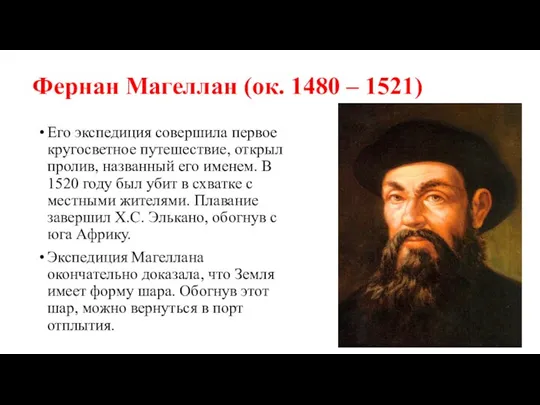 Фернан Магеллан (ок. 1480 – 1521)

• Его экспедиция совершила первое кругосветное путешествие, открыл пролив, названный его именем. В 1520 году был убит в схватке с местными жителями. Плавание завершил Х.С. Элькано, обогнув с юга Африку.

• Экспедиция Магеллана окончательно доказала, что Земля имеет форму шара. Обогнув этот шар, можно вернуться в порт отплытия.